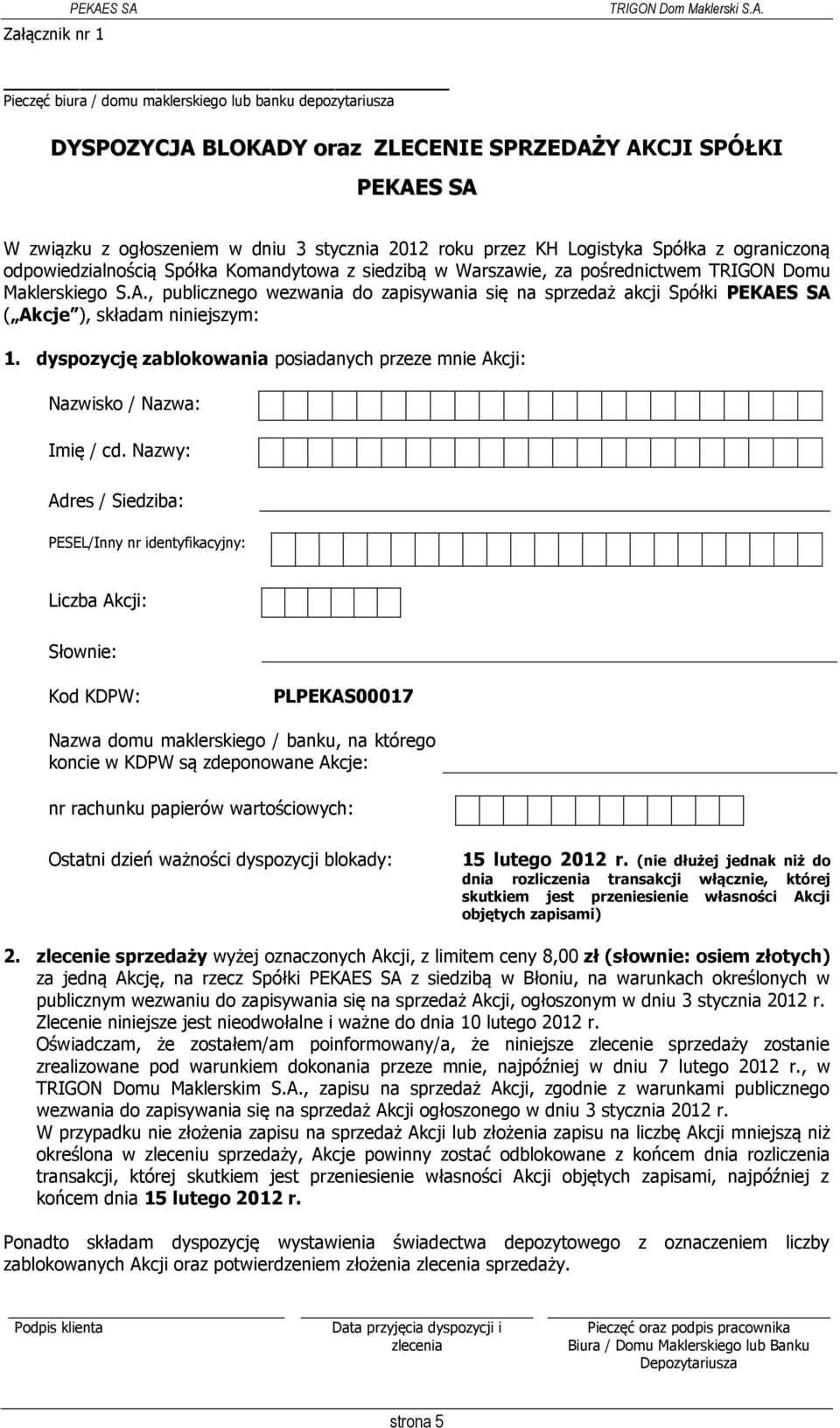 PEKAES SA TRIGON Dom Maklerski S.A.

Załącznik nr 1

Pieczęć biura / domu maklerskiego lub banku depozytariusza

DYSPOZYCJA BLOKADY oraz ZLECENIE SPRZEDAŻY AKCJI SPÓŁKI PEKAES SA

W związku z ogłoszeniem w dniu 3 stycznia 2012 roku przez KH Logistyka Spółka z ograniczoną odpowiedzialnością Spółka Komandytowa z siedzibą w Warszawie, za pośrednictwem TRIGON Domu Maklerskiego S.A., publicznego wezwania do zapisywania się na sprzedaż akcji Spółki PEKAES SA („Akcje"), składam niniejszym:

1. dyspozycję zablokowania posiadanych przeze mnie Akcji:

Nazwisko / Nazwa:

Imię / cd. Nazwy:

Adres / Siedziba:

PESEL/Inny nr identyfikacyjny:

Liczba Akcji:

Słownie:

Kod KDPW: PLPEKAS00017

Nazwa domu maklerskiego / banku, na którego koncie w KDPW są zdeponowane Akcje:

nr rachunku papierów wartościowych:

Ostatni dzień ważności dyspozycji blokady: 15 lutego 2012 r. (nie dłużej jednak niż do dnia rozliczenia transakcji włącznie, której skutkiem jest przeniesienie własności Akcji objętych zapisami)

2. zlecenie sprzedaży wyżej oznaczonych Akcji, z limitem ceny 8,00 zł (słownie: osiem złotych) za jedną Akcję, na rzecz Spółki PEKAES SA z siedzibą w Błoniu, na warunkach określonych w publicznym wezwaniu do zapisywania się na sprzedaż Akcji, ogłoszonym w dniu 3 stycznia 2012 r. Zlecenie niniejsze jest nieodwołalne i ważne do dnia 10 lutego 2012 r.
Oświadczam, że zostałem/am poinformowany/a, że niniejsze zlecenie sprzedaży zostanie zrealizowane pod warunkiem dokonania przeze mnie, najpóźniej w dniu 7 lutego 2012 r., w TRIGON Domu Maklerskim S.A., zapisu na sprzedaż Akcji, zgodnie z warunkami publicznego wezwania do zapisywania się na sprzedaż Akcji ogłoszonego w dniu 3 stycznia 2012 r.
W przypadku nie złożenia zapisu na sprzedaż Akcji lub złożenia zapisu na liczbę Akcji mniejszą niż określona w zleceniu sprzedaży, Akcje powinny zostać odblokowane z końcem dnia rozliczenia transakcji, której skutkiem jest przeniesienie własności Akcji objętych zapisami, najpóźniej z końcem dnia 15 lutego 2012 r.

Ponadto składam dyspozycję wystawienia świadectwa depozytowego z oznaczeniem liczby zablokowanych Akcji oraz potwierdzeniem złożenia zlecenia sprzedaży.

Podpis klienta

Data przyjęcia dyspozycji i zlecenia

Pieczęć oraz podpis pracownika Biura / Domu Maklerskiego lub Banku Depozytariusza

strona 5